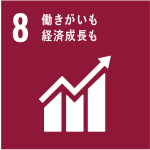 8 働きがいも
経済成長も